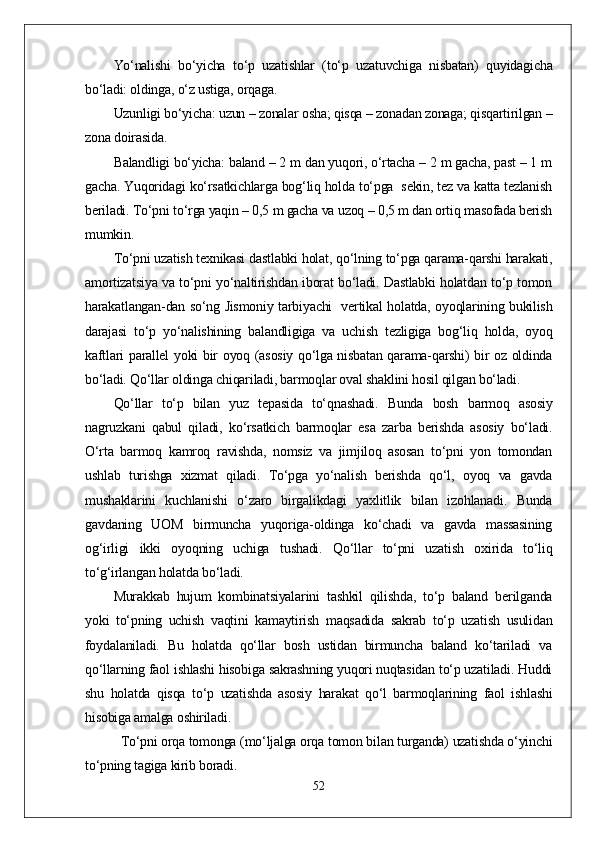 Yo‘nalishi bo‘yicha to‘p uzatishlar (to‘p uzatuvchiga nisbatan) quyidagicha bo‘ladi: oldinga, o‘z ustiga, orqaga.

Uzunligi bo‘yicha: uzun – zonalar osha; qisqa – zonadan zonaga; qisqartirilgan – zona doirasida.

Balandligi bo‘yicha: baland – 2 m dan yuqori, o‘rtacha – 2 m gacha, past – 1 m gacha. Yuqoridagi ko‘rsatkichlarga bog‘liq holda to‘pga sekin, tez va katta tezlanish beriladi. To‘pni to‘rga yaqin – 0,5 m gacha va uzoq – 0,5 m dan ortiq masofada berish mumkin.

To‘pni uzatish texnikasi dastlabki holat, qo‘lning to‘pga qarama-qarshi harakati, amortizatsiya va to‘pni yo‘naltirishdan iborat bo‘ladi. Dastlabki holatdan to‘p tomon harakatlangan-dan so‘ng Jismoniy tarbiyachi vertikal holatda, oyoqlarining bukilish darajasi to‘p yo‘nalishining balandligiga va uchish tezligiga bog‘liq holda, oyoq kaftlari parallel yoki bir oyoq (asosiy qo‘lga nisbatan qarama-qarshi) bir oz oldinda bo‘ladi. Qo‘llar oldinga chiqariladi, barmoqlar oval shaklini hosil qilgan bo‘ladi.

Qo‘llar to‘p bilan yuz tepasida to‘qnashadi. Bunda bosh barmoq asosiy nagruzkani qabul qiladi, ko‘rsatkich barmoqlar esa zarba berishda asosiy bo‘ladi. O‘rta barmoq kamroq ravishda, nomsiz va jimjiloq asosan to‘pni yon tomondan ushlab turishga xizmat qiladi. To‘pga yo‘nalish berishda qo‘l, oyoq va gavda mushaklarini kuchlanishi o‘zaro birgalikdagi yaxlitlik bilan izohlanadi. Bunda gavdaning UOM birmuncha yuqoriga-oldinga ko‘chadi va gavda massasining og‘irligi ikki oyoqning uchiga tushadi. Qo‘llar to‘pni uzatish oxirida to‘liq to‘g‘irlangan holatda bo‘ladi.

Murakkab hujum kombinatsiyalarini tashkil qilishda, to‘p baland berilganda yoki to‘pning uchish vaqtini kamaytirish maqsadida sakrab to‘p uzatish usulidan foydalaniladi. Bu holatda qo‘llar bosh ustidan birmuncha baland ko‘tariladi va qo‘llarning faol ishlashi hisobiga sakrashning yuqori nuqtasidan to‘p uzatiladi. Huddi shu holatda qisqa to‘p uzatishda asosiy harakat qo‘l barmoqlarining faol ishlashi hisobiga amalga oshiriladi.

To‘pni orqa tomonga (mo‘ljalga orqa tomon bilan turganda) uzatishda o‘yinchi to‘pning tagiga kirib boradi.

52